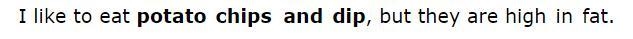 I like to eat potato chips and dip, but they are high in fat.